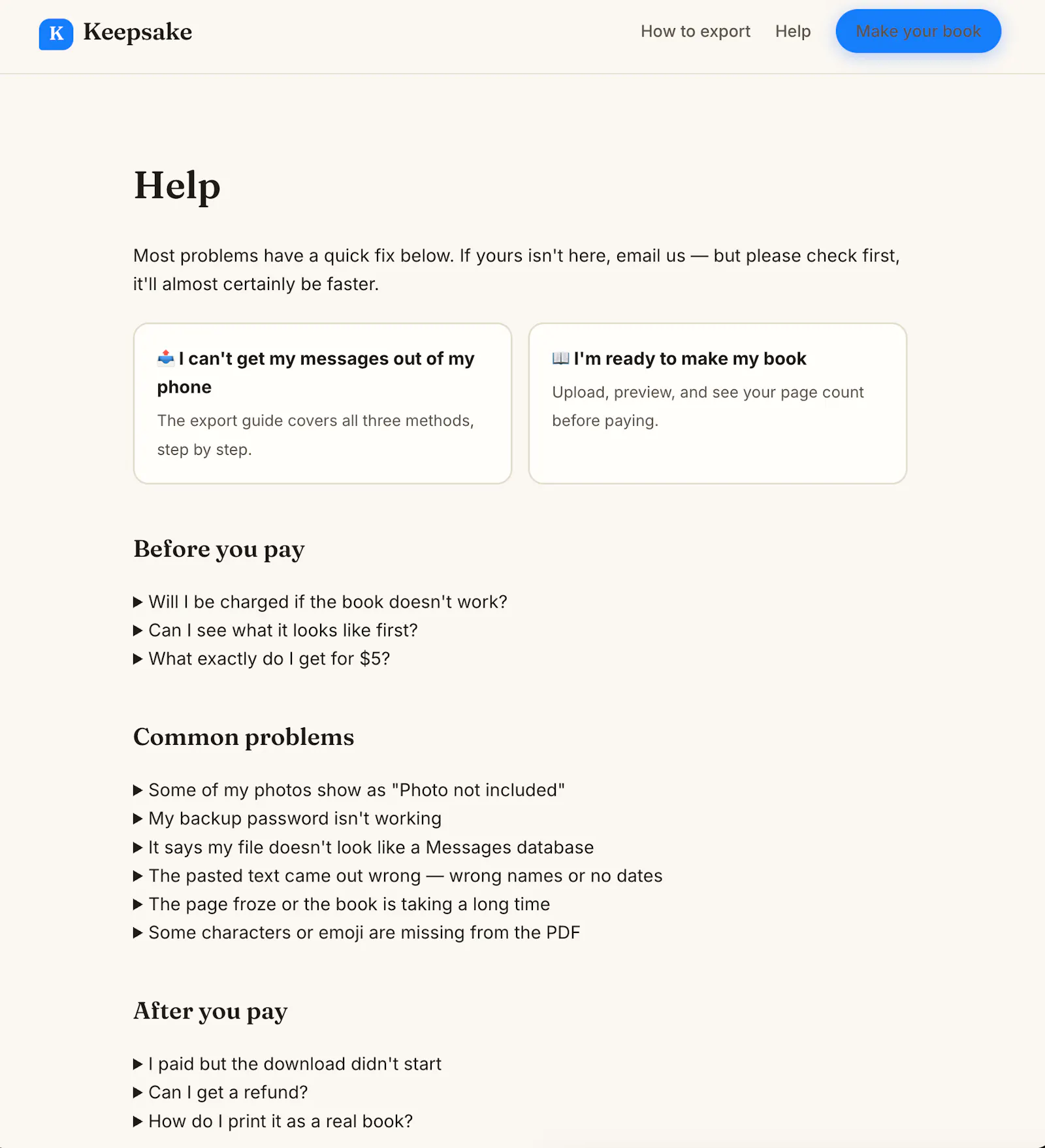 K Keepsake

How to export Help Make your book

Help

Most problems have a quick fix below. If yours isn't here, email us — but please check first, it'll almost certainly be faster.

📤 I can't get my messages out of my phone
The export guide covers all three methods, step by step.

📖 I'm ready to make my book
Upload, preview, and see your page count before paying.

Before you pay

▶ Will I be charged if the book doesn't work?
▶ Can I see what it looks like first?
▶ What exactly do I get for $5?

Common problems

▶ Some of my photos show as "Photo not included"
▶ My backup password isn't working
▶ It says my file doesn't look like a Messages database
▶ The pasted text came out wrong — wrong names or no dates
▶ The page froze or the book is taking a long time
▶ Some characters or emoji are missing from the PDF

After you pay

▶ I paid but the download didn't start
▶ Can I get a refund?
▶ How do I print it as a real book?